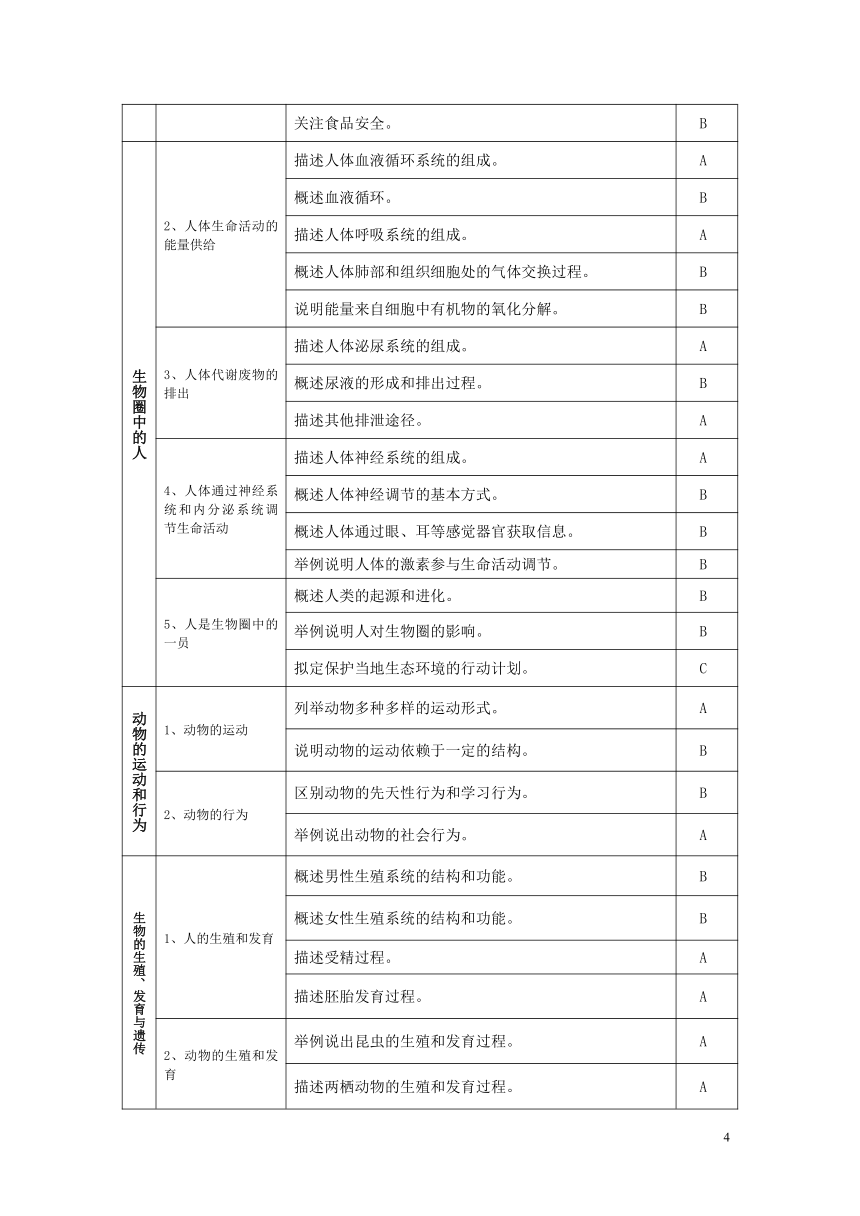 | | | | |
|---|---|---|---|
| | | 关注食品安全。 | B |
| 生物圈中的人 | 2、人体生命活动的能量供给 | 描述人体血液循环系统的组成。 | A |
| | | 概述血液循环。 | B |
| | | 描述人体呼吸系统的组成。 | A |
| | | 概述人体肺部和组织细胞处的气体交换过程。 | B |
| | | 说明能量来自细胞中有机物的氧化分解。 | B |
| | 3、人体代谢废物的排出 | 描述人体泌尿系统的组成。 | A |
| | | 概述尿液的形成和排出过程。 | B |
| | | 描述其他排泄途径。 | A |
| | 4、人体通过神经系统和内分泌系统调节生命活动 | 描述人体神经系统的组成。 | A |
| | | 概述人体神经调节的基本方式。 | B |
| | | 概述人体通过眼、耳等感觉器官获取信息。 | B |
| | | 举例说明人体的激素参与生命活动调节。 | B |
| | 5、人是生物圈中的一员 | 概述人类的起源和进化。 | B |
| | | 举例说明人对生物圈的影响。 | B |
| | | 拟定保护当地生态环境的行动计划。 | C |
| 动物的运动和行为 | 1、动物的运动 | 列举动物多种多样的运动形式。 | A |
| | | 说明动物的运动依赖于一定的结构。 | B |
| | 2、动物的行为 | 区别动物的先天性行为和学习行为。 | B |
| | | 举例说出动物的社会行为。 | A |
| 生物的生殖、发育与遗传 | 1、人的生殖和发育 | 概述男性生殖系统的结构和功能。 | B |
| | | 概述女性生殖系统的结构和功能。 | B |
| | | 描述受精过程。 | A |
| | | 描述胚胎发育过程。 | A |
| | 2、动物的生殖和发育 | 举例说出昆虫的生殖和发育过程。 | A |
| | | 描述两栖动物的生殖和发育过程。 | A |

4